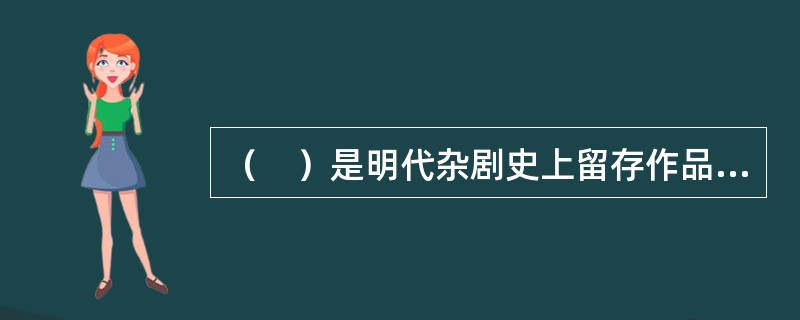 （　）是明代杂剧史上留存作品...